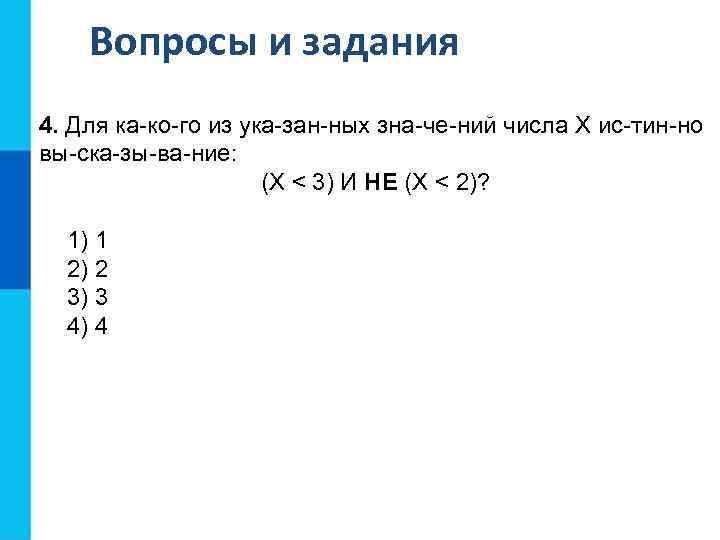 Вопросы и задания

4. Для ка-ко-го из ука-зан-ных зна-че-ний числа X ис-тин-но вы-ска-зы-ва-ние:

(X < 3) И НЕ (X < 2)?

1) 1
2) 2
3) 3
4) 4